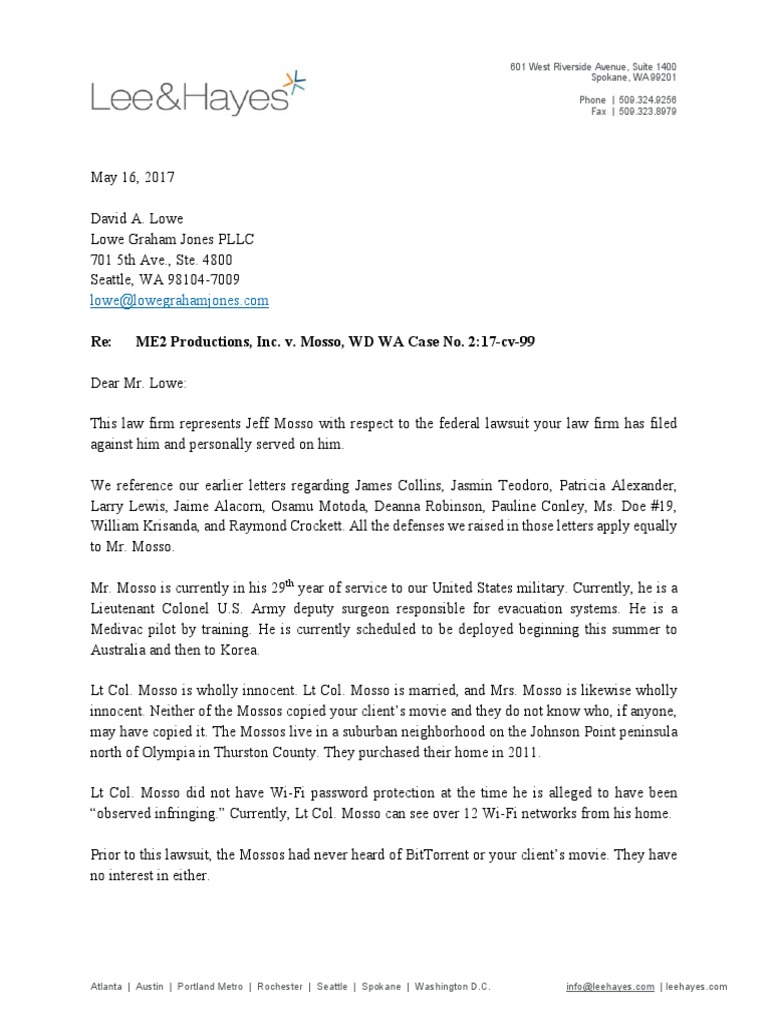 Lee&Hayes

601 West Riverside Avenue, Suite 1400
Spokane, WA99201

Phone | 509.324.9256
Fax | 509.323.8979

May 16, 2017

David A. Lowe
Lowe Graham Jones PLLC
701 5th Ave., Ste. 4800
Seattle, WA 98104-7009
lowe@lowegrahamjones.com

Re: ME2 Productions, Inc. v. Mosso, WD WA Case No. 2:17-cv-99

Dear Mr. Lowe:

This law firm represents Jeff Mosso with respect to the federal lawsuit your law firm has filed against him and personally served on him.

We reference our earlier letters regarding James Collins, Jasmin Teodoro, Patricia Alexander, Larry Lewis, Jaime Alacorn, Osamu Motoda, Deanna Robinson, Pauline Conley, Ms. Doe #19, William Krisanda, and Raymond Crockett. All the defenses we raised in those letters apply equally to Mr. Mosso.

Mr. Mosso is currently in his 29$^{th}$ year of service to our United States military. Currently, he is a Lieutenant Colonel U.S. Army deputy surgeon responsible for evacuation systems. He is a Medivac pilot by training. He is currently scheduled to be deployed beginning this summer to Australia and then to Korea.

Lt Col. Mosso is wholly innocent. Lt Col. Mosso is married, and Mrs. Mosso is likewise wholly innocent. Neither of the Mossos copied your client's movie and they do not know who, if anyone, may have copied it. The Mossos live in a suburban neighborhood on the Johnson Point peninsula north of Olympia in Thurston County. They purchased their home in 2011.

Lt Col. Mosso did not have Wi-Fi password protection at the time he is alleged to have been "observed infringing." Currently, Lt Col. Mosso can see over 12 Wi-Fi networks from his home.

Prior to this lawsuit, the Mossos had never heard of BitTorrent or your client's movie. They have no interest in either.

Atlanta | Austin | Portland Metro | Rochester | Seattle | Spokane | Washington D.C. info@leehayes.com | leehayes.com